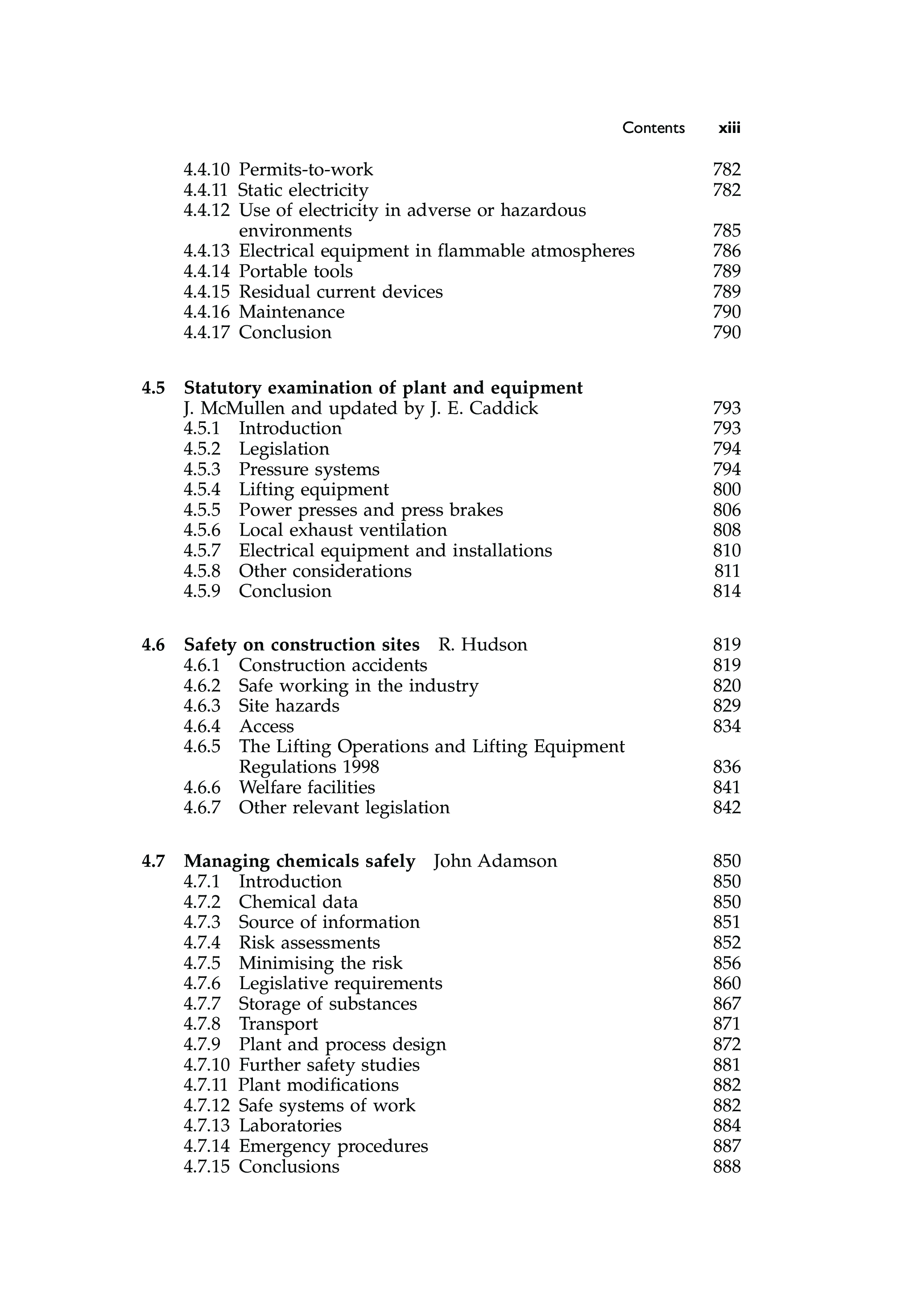 Contents xiii

4.4.10 Permits-to-work 782
4.4.11 Static electricity 782
4.4.12 Use of electricity in adverse or hazardous environments 785
4.4.13 Electrical equipment in flammable atmospheres 786
4.4.14 Portable tools 789
4.4.15 Residual current devices 789
4.4.16 Maintenance 790
4.4.17 Conclusion 790

4.5 Statutory examination of plant and equipment
J. McMullen and updated by J. E. Caddick 793
4.5.1 Introduction 793
4.5.2 Legislation 794
4.5.3 Pressure systems 794
4.5.4 Lifting equipment 800
4.5.5 Power presses and press brakes 806
4.5.6 Local exhaust ventilation 808
4.5.7 Electrical equipment and installations 810
4.5.8 Other considerations 811
4.5.9 Conclusion 814

4.6 Safety on construction sites R. Hudson 819
4.6.1 Construction accidents 819
4.6.2 Safe working in the industry 820
4.6.3 Site hazards 829
4.6.4 Access 834
4.6.5 The Lifting Operations and Lifting Equipment Regulations 1998 836
4.6.6 Welfare facilities 841
4.6.7 Other relevant legislation 842

4.7 Managing chemicals safely John Adamson 850
4.7.1 Introduction 850
4.7.2 Chemical data 850
4.7.3 Source of information 851
4.7.4 Risk assessments 852
4.7.5 Minimising the risk 856
4.7.6 Legislative requirements 860
4.7.7 Storage of substances 867
4.7.8 Transport 871
4.7.9 Plant and process design 872
4.7.10 Further safety studies 881
4.7.11 Plant modifications 882
4.7.12 Safe systems of work 882
4.7.13 Laboratories 884
4.7.14 Emergency procedures 887
4.7.15 Conclusions 888